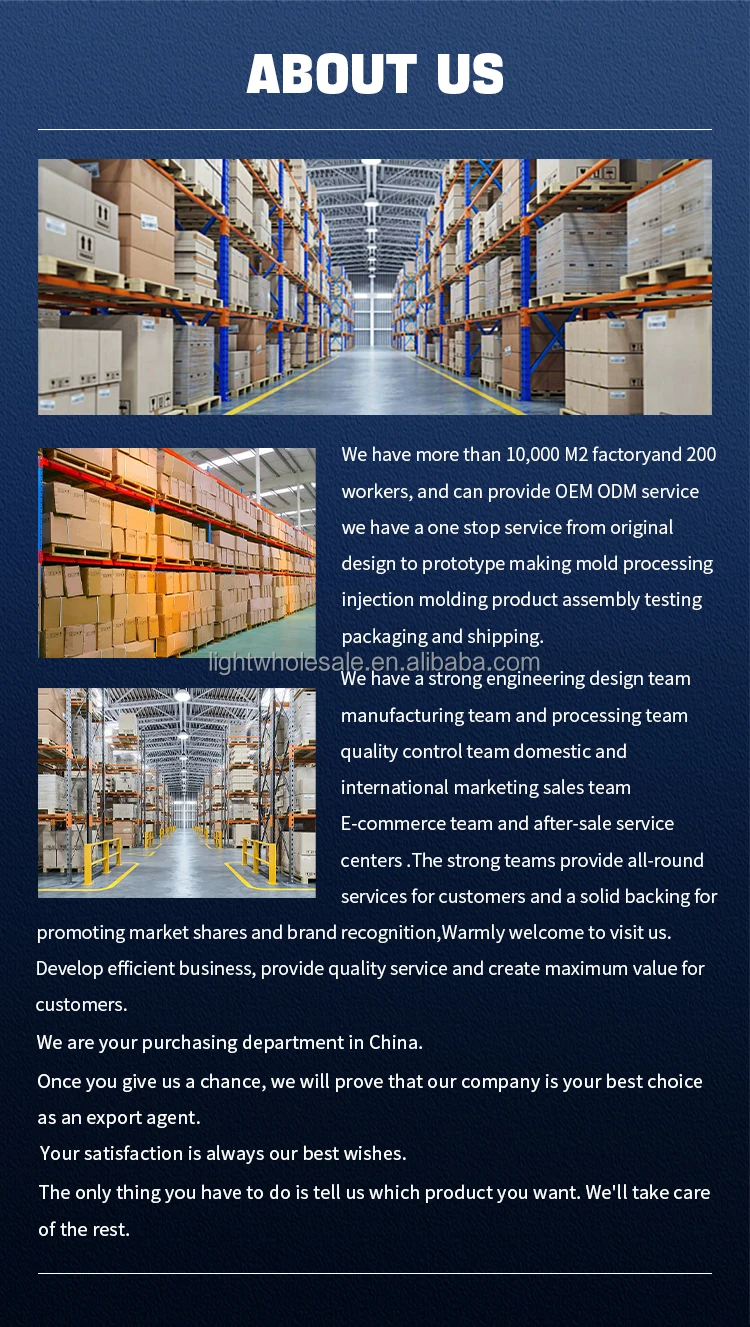 ABOUT US

We have more than 10,000 M2 factoryand 200 workers, and can provide OEM ODM service we have a one stop service from original design to prototype making mold processing injection molding product assembly testing packaging and shipping.

We have a strong engineering design team manufacturing team and processing team quality control team domestic and international marketing sales team E-commerce team and after-sale service centers .The strong teams provide all-round services for customers and a solid backing for promoting market shares and brand recognition,Warmly welcome to visit us.

Develop efficient business, provide quality service and create maximum value for customers.

We are your purchasing department in China.

Once you give us a chance, we will prove that our company is your best choice as an export agent.

Your satisfaction is always our best wishes.

The only thing you have to do is tell us which product you want. We'll take care of the rest.

lightwholesale.en.alibaba.com